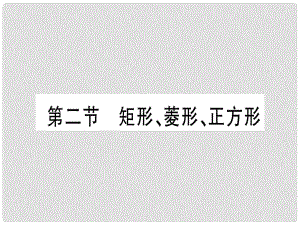 第二节　矩形、菱形、正方形